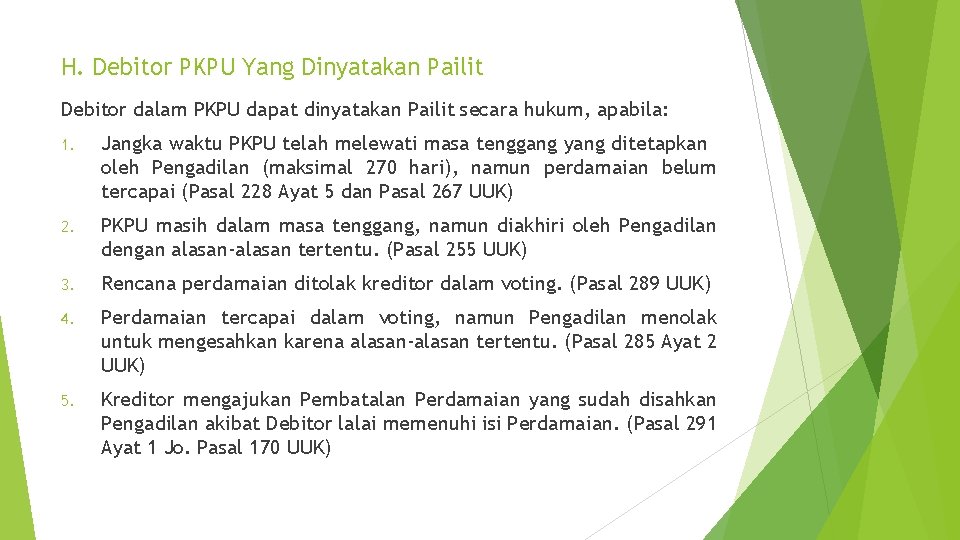 H. Debitor PKPU Yang Dinyatakan Pailit

Debitor dalam PKPU dapat dinyatakan Pailit secara hukum, apabila:

1. Jangka waktu PKPU telah melewati masa tenggang yang ditetapkan oleh Pengadilan (maksimal 270 hari), namun perdamaian belum tercapai (Pasal 228 Ayat 5 dan Pasal 267 UUK)

2. PKPU masih dalam masa tenggang, namun diakhiri oleh Pengadilan dengan alasan-alasan tertentu. (Pasal 255 UUK)

3. Rencana perdamaian ditolak kreditor dalam voting. (Pasal 289 UUK)

4. Perdamaian tercapai dalam voting, namun Pengadilan menolak untuk mengesahkan karena alasan-alasan tertentu. (Pasal 285 Ayat 2 UUK)

5. Kreditor mengajukan Pembatalan Perdamaian yang sudah disahkan Pengadilan akibat Debitor lalai memenuhi isi Perdamaian. (Pasal 291 Ayat 1 Jo. Pasal 170 UUK)